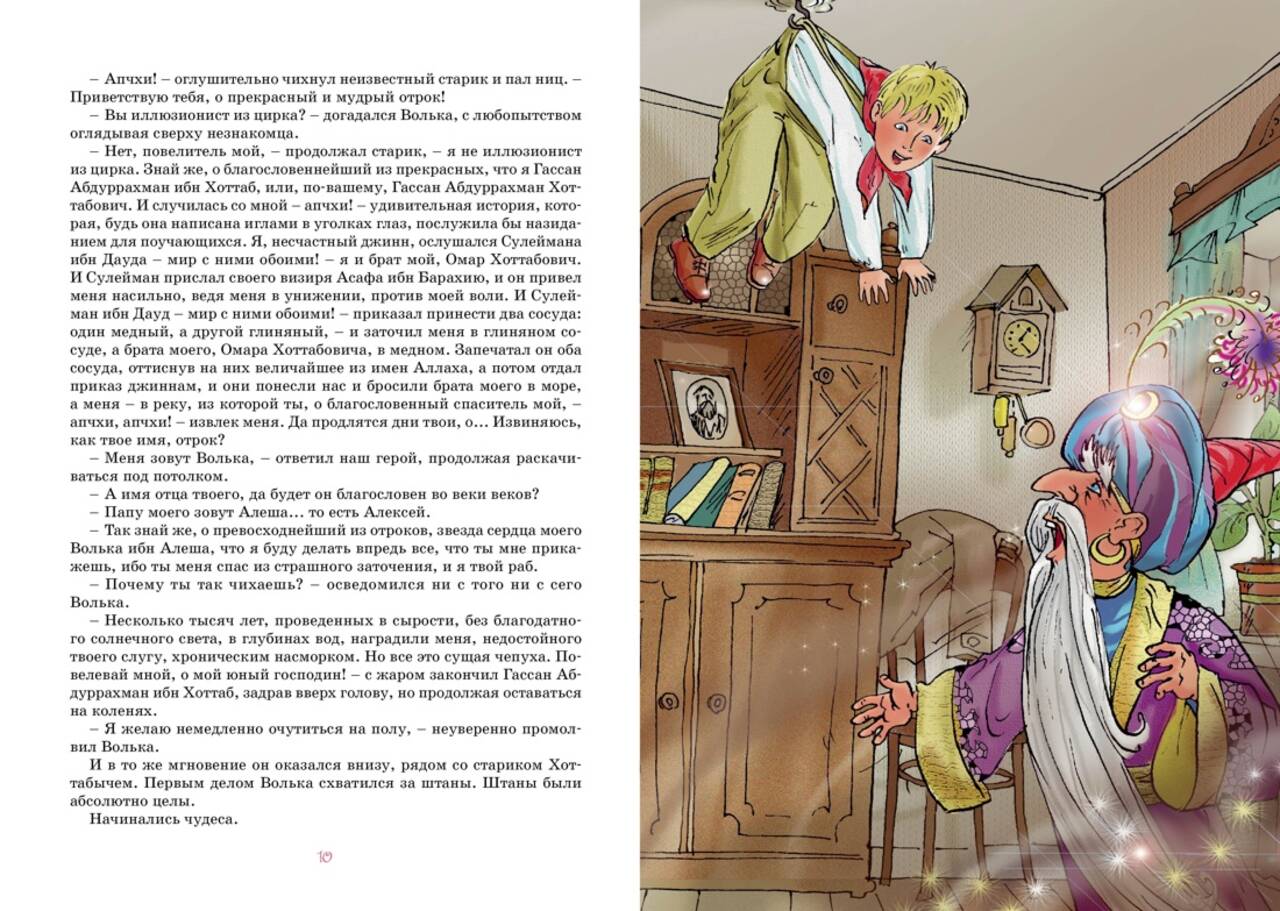 – Апчхи! – оглушительно чихнул неизвестный старик и пал ниц. – Приветствую тебя, о прекрасный и мудрый отрок!

– Вы иллюзионист из цирка? – догадался Волька, с любопытством оглядывая сверху незнакомца.

– Нет, повелитель мой, – продолжал старик, – я не иллюзионист из цирка. Знай же, о благословеннейший из прекрасных, что я Гассан Абдуррахман ибн Хоттаб, или, по-вашему, Гассан Абдуррахман Хоттабович. И случилась со мной – апчхи! – удивительная история, которая, будь она написана иглами в уголках глаз, послужила бы назиданием для поучающихся. Я, несчастный джинн, ослушался Сулеймана ибн Дауда – мир с ними обоими! – я и брат мой, Омар Хоттабович. И Сулейман прислал своего визиря Асафа ибн Барахию, и он привел меня насильно, ведя меня в унижении, против моей воли. И Сулейман ибн Дауд – мир с ними обоими! – приказал принести два сосуда: один медный, а другой глиняный, – и заточил меня в глиняном сосуде, а брата моего, Омара Хоттабовича, в медном. Запечатал он оба сосуда, оттиснув на них величайшее из имен Аллаха, а потом отдал приказ джиннам, и они понесли нас и бросили брата моего в море, а меня – в реку, из которой ты, о благословенный спаситель мой, – апчхи, апчхи! – извлек меня. Да продлятся дни твои, о... Извиняюсь, как твое имя, отрок?

– Меня зовут Волька, – ответил наш герой, продолжая раскачиваться под потолком.

– А имя отца твоего, да будет он благословен во веки веков?

– Папу моего зовут Алеша... то есть Алексей.

– Так знай же, о превосходнейший из отроков, звезда сердца моего Волька ибн Алеша, что я буду делать впредь все, что ты мне прикажешь, ибо ты меня спас из страшного заточения, и я твой раб.

– Почему ты так чихаешь? – осведомился ни с того ни с сего Волька.

– Несколько тысяч лет, проведенных в сырости, без благодатного солнечного света, в глубинах вод, наградили меня, недостойного твоего слугу, хроническим насморком. Но все это сущая чепуха. Повелевай мной, о мой юный господин! – с жаром закончил Гассан Абдуррахман ибн Хоттаб, задрав вверх голову, но продолжая оставаться на коленях.

– Я желаю немедленно очутиться на полу, – неуверенно промолвил Волька.

И в то же мгновение он оказался внизу, рядом со стариком Хоттабычем. Первым делом Волька схватился за штаны. Штаны были абсолютно целы.

Начинались чудеса.

10